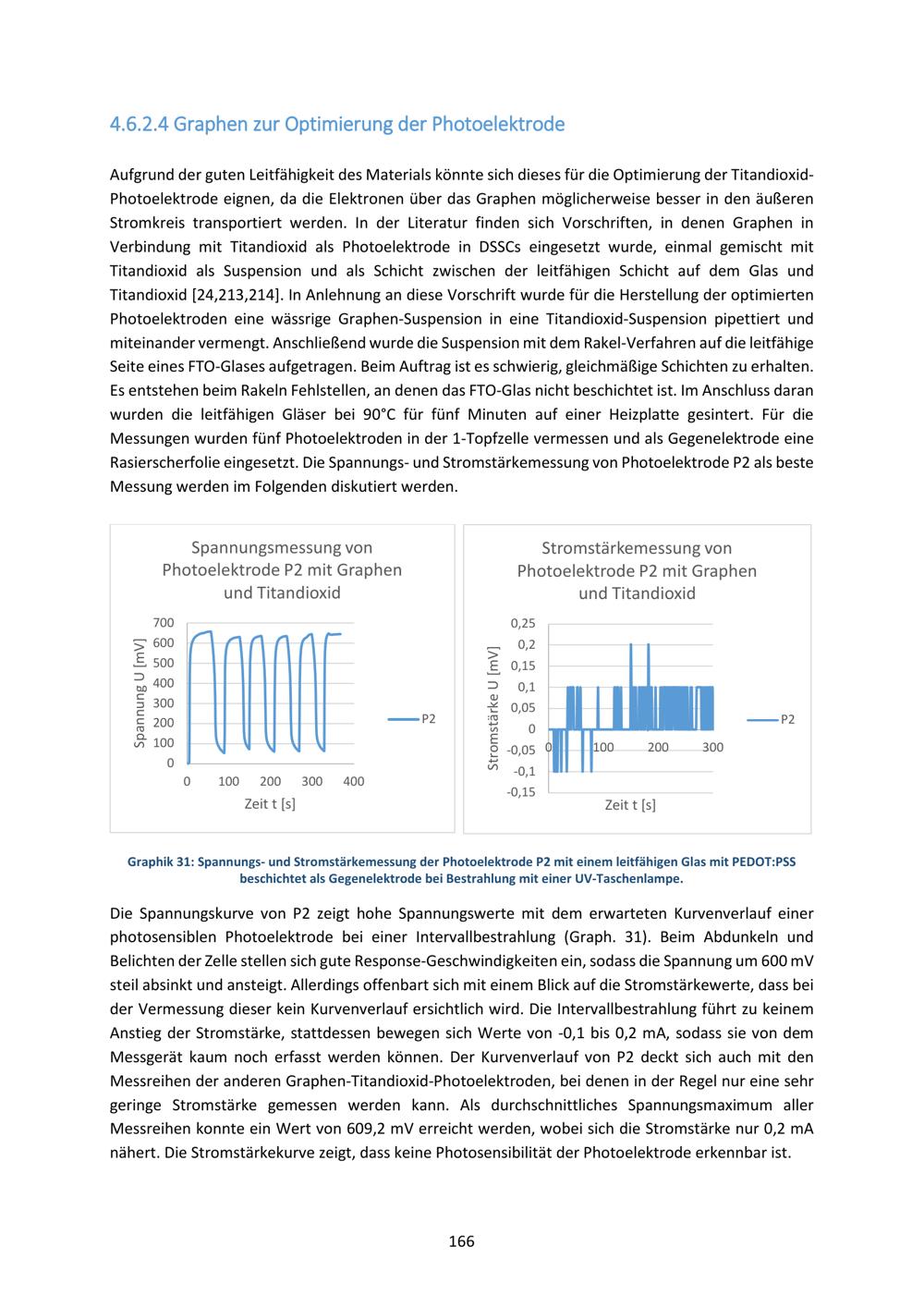 4.6.2.4 Graphen zur Optimierung der Photoelektrode

Aufgrund der guten Leitfähigkeit des Materials könnte sich dieses für die Optimierung der Titandioxid-Photoelektrode eignen, da die Elektronen über das Graphen möglicherweise besser in den äußeren Stromkreis transportiert werden. In der Literatur finden sich Vorschriften, in denen Graphen in Verbindung mit Titandioxid als Photoelektrode in DSSCs eingesetzt wurde, einmal gemischt mit Titandioxid als Suspension und als Schicht zwischen der leitfähigen Schicht auf dem Glas und Titandioxid [24,213,214]. In Anlehnung an diese Vorschrift wurde für die Herstellung der optimierten Photoelektroden eine wässrige Graphen-Suspension in eine Titandioxid-Suspension pipettiert und miteinander vermengt. Anschließend wurde die Suspension mit dem Rakel-Verfahren auf die leitfähige Seite eines FTO-Glases aufgetragen. Beim Auftrag ist es schwierig, gleichmäßige Schichten zu erhalten. Es entstehen beim Rakeln Fehlstellen, an denen das FTO-Glas nicht beschichtet ist. Im Anschluss daran wurden die leitfähigen Gläser bei 90°C für fünf Minuten auf einer Heizplatte gesintert. Für die Messungen wurden fünf Photoelektroden in der 1-Topfzelle vermessen und als Gegenelektrode eine Rasierscherfolie eingesetzt. Die Spannungs- und Stromstärkemessung von Photoelektrode P2 als beste Messung werden im Folgenden diskutiert werden.

Spannungsmessung von Photoelektrode P2 mit Graphen und Titandioxid

Spannung U [mV]
700
600
500
400
300
200
100
0
0 100 200 300 400
Zeit t [s]
P2

Stromstärkemessung von Photoelektrode P2 mit Graphen und Titandioxid

Stromstärke U [mV]
0,25
0,2
0,15
0,1
0,05
0
-0,05
-0,1
-0,15
0 100 200 300
Zeit t [s]
P2

Graphik 31: Spannungs- und Stromstärkemessung der Photoelektrode P2 mit einem leitfähigen Glas mit PEDOT:PSS beschichtet als Gegenelektrode bei Bestrahlung mit einer UV-Taschenlampe.

Die Spannungskurve von P2 zeigt hohe Spannungswerte mit dem erwarteten Kurvenverlauf einer photosensiblen Photoelektrode bei einer Intervallbestrahlung (Graph. 31). Beim Abdunkeln und Belichten der Zelle stellen sich gute Response-Geschwindigkeiten ein, sodass die Spannung um 600 mV steil absinkt und ansteigt. Allerdings offenbart sich mit einem Blick auf die Stromstärkewerte, dass bei der Vermessung dieser kein Kurvenverlauf ersichtlich wird. Die Intervallbestrahlung führt zu keinem Anstieg der Stromstärke, stattdessen bewegen sich Werte von -0,1 bis 0,2 mA, sodass sie von dem Messgerät kaum noch erfasst werden können. Der Kurvenverlauf von P2 deckt sich auch mit den Messreihen der anderen Graphen-Titandioxid-Photoelektroden, bei denen in der Regel nur eine sehr geringe Stromstärke gemessen werden kann. Als durchschnittliches Spannungsmaximum aller Messreihen konnte ein Wert von 609,2 mV erreicht werden, wobei sich die Stromstärke nur 0,2 mA nähert. Die Stromstärkekurve zeigt, dass keine Photosensibilität der Photoelektrode erkennbar ist.

166